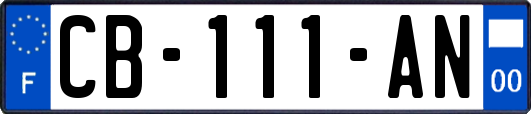 F
CB-111-AN
00